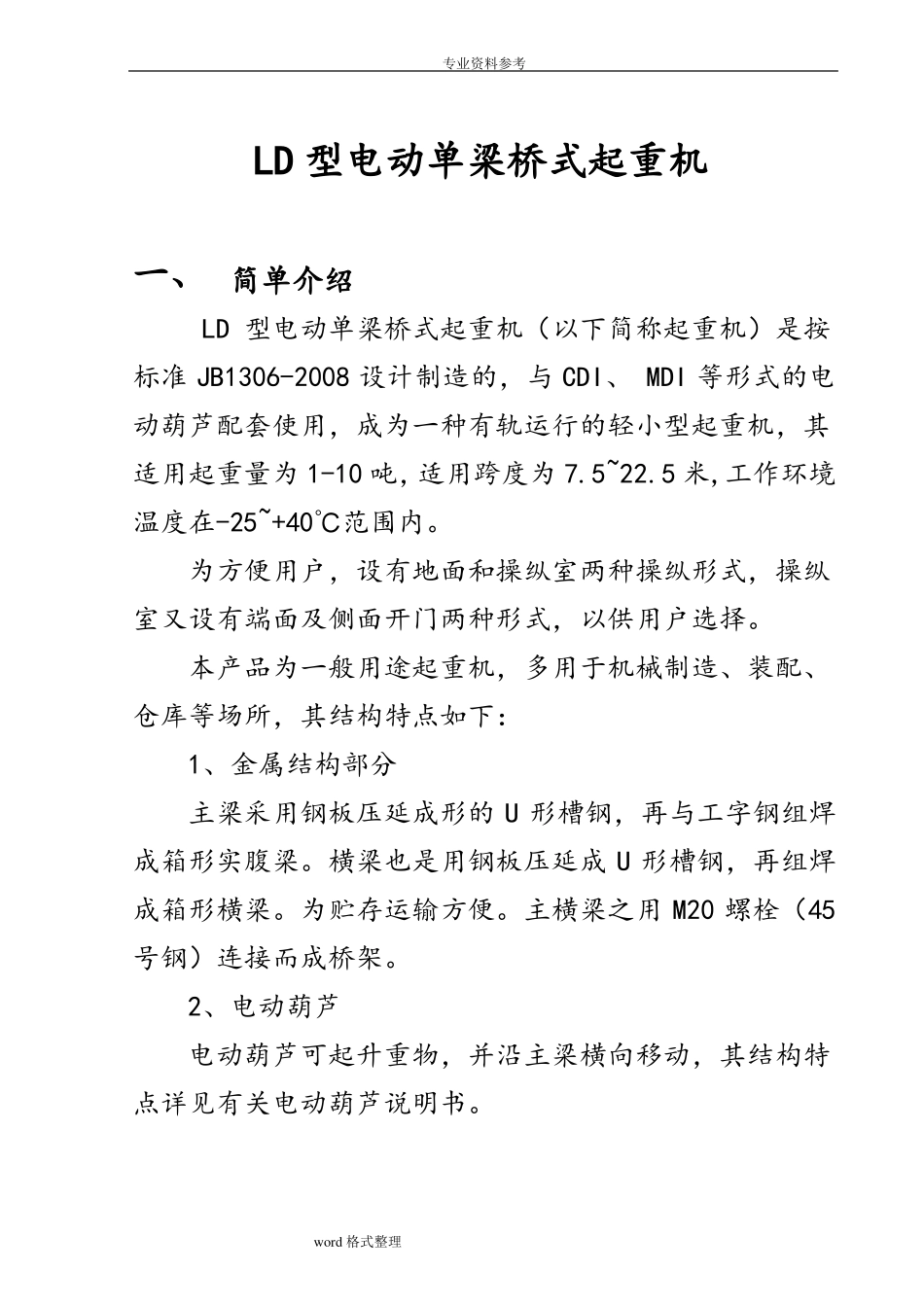 专业资料参考

LD 型电动单梁桥式起重机

一、 简单介绍

LD 型电动单梁桥式起重机（以下简称起重机）是按标准 JB1306-2008 设计制造的，与 CDI、 MDI 等形式的电动葫芦配套使用，成为一种有轨运行的轻小型起重机，其适用起重量为 1-10 吨，适用跨度为 7.5~22.5 米，工作环境温度在-25~+40°C范围内。

为方便用户，设有地面和操纵室两种操纵形式，操纵室又设有端面及侧面开门两种形式，以供用户选择。

本产品为一般用途起重机，多用于机械制造、装配、仓库等场所，其结构特点如下：

1、金属结构部分

主梁采用钢板压延成形的 U 形槽钢，再与工字钢组焊成箱形实腹梁。横梁也是用钢板压延成 U 形槽钢，再组焊成箱形横梁。为贮存运输方便。主横梁之用 M20 螺栓（45 号钢）连接而成桥架。

2、电动葫芦

电动葫芦可起升重物，并沿主梁横向移动，其结构特点详见有关电动葫芦说明书。

word 格式整理